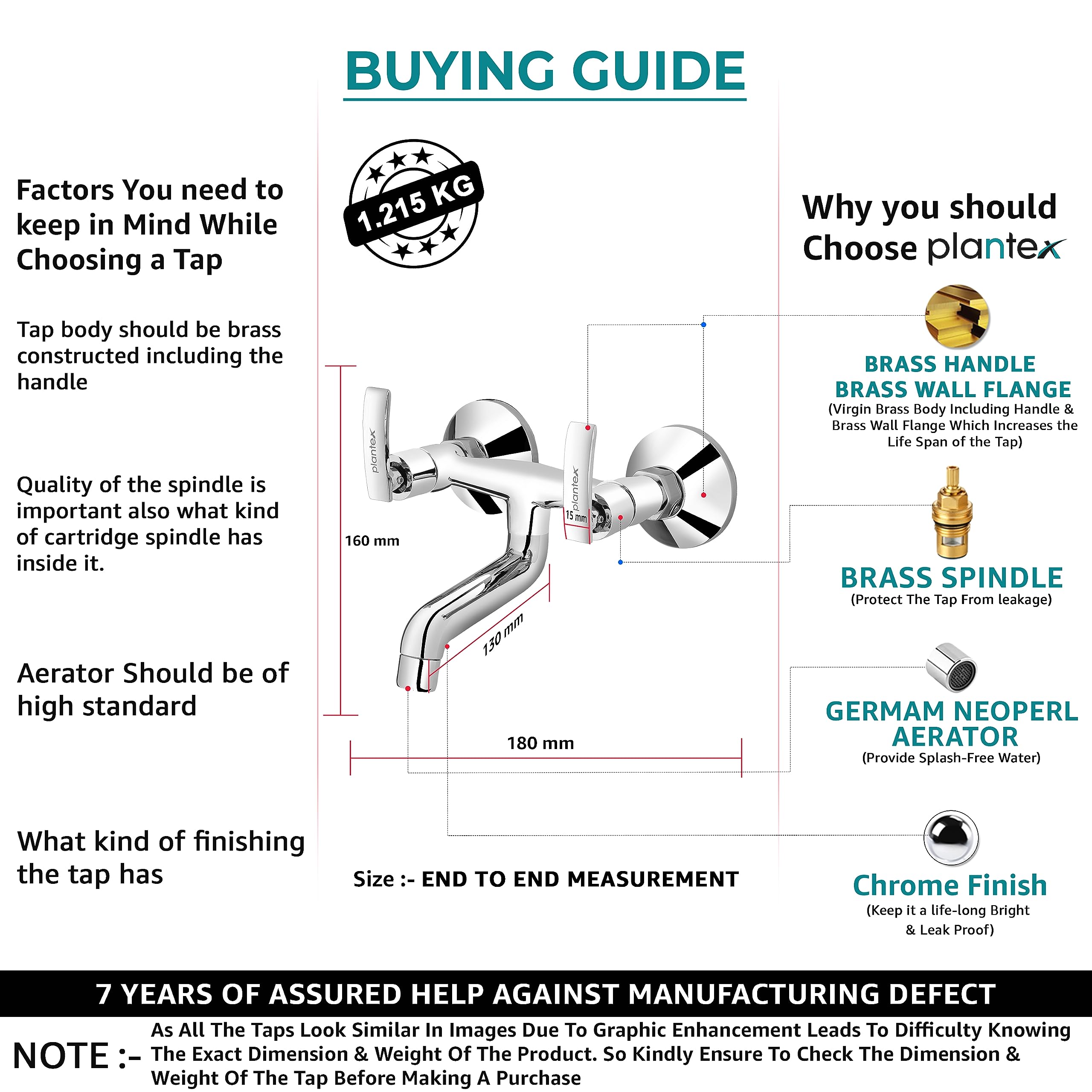 BUYING GUIDE

Factors You need to keep in Mind While Choosing a Tap

Tap body should be brass constructed including the handle

Quality of the spindle is important also what kind of cartridge spindle has inside it.

Aerator Should be of high standard

What kind of finishing the tap has

1.215 KG

plantex

plantex

15 mm

160 mm

130 mm

180 mm

Size :- END TO END MEASUREMENT

Why you should Choose plantex

BRASS HANDLE
BRASS WALL FLANGE
(Virgin Brass Body Including Handle & Brass Wall Flange Which Increases the Life Span of the Tap)

BRASS SPINDLE
(Protect The Tap From leakage)

GERMAM NEOPERL AERATOR
(Provide Splash-Free Water)

Chrome Finish
(Keep it a life-long Bright & Leak Proof)

7 YEARS OF ASSURED HELP AGAINST MANUFACTURING DEFECT

NOTE :- As All The Taps Look Similar In Images Due To Graphic Enhancement Leads To Difficulty Knowing The Exact Dimension & Weight Of The Product. So Kindly Ensure To Check The Dimension & Weight Of The Tap Before Making A Purchase